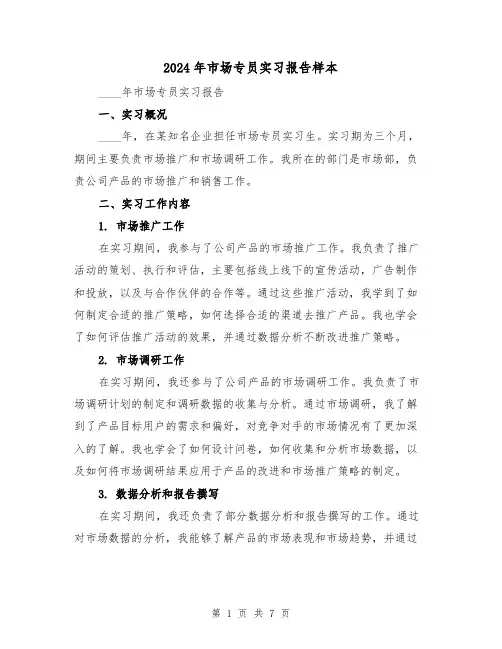 2024年市场专员实习报告样本

____年市场专员实习报告

一、实习概况

____年，在某知名企业担任市场专员实习生。实习期为三个月，期间主要负责市场推广和市场调研工作。我所在的部门是市场部，负责公司产品的市场推广和销售工作。

二、实习工作内容

1. 市场推广工作

在实习期间，我参与了公司产品的市场推广工作。我负责了推广活动的策划、执行和评估，主要包括线上线下的宣传活动，广告制作和投放，以及与合作伙伴的合作等。通过这些推广活动，我学到了如何制定合适的推广策略，如何选择合适的渠道去推广产品。我也学会了如何评估推广活动的效果，并通过数据分析不断改进推广策略。

2. 市场调研工作

在实习期间，我还参与了公司产品的市场调研工作。我负责了市场调研计划的制定和调研数据的收集与分析。通过市场调研，我了解到了产品目标用户的需求和偏好，对竞争对手的市场情况有了更加深入的了解。我也学会了如何设计问卷，如何收集和分析市场数据，以及如何将市场调研结果应用于产品的改进和市场推广策略的制定。

3. 数据分析和报告撰写

在实习期间，我还负责了部分数据分析和报告撰写的工作。通过对市场数据的分析，我能够了解产品的市场表现和市场趋势，并通过

第 1 页 共 7 页